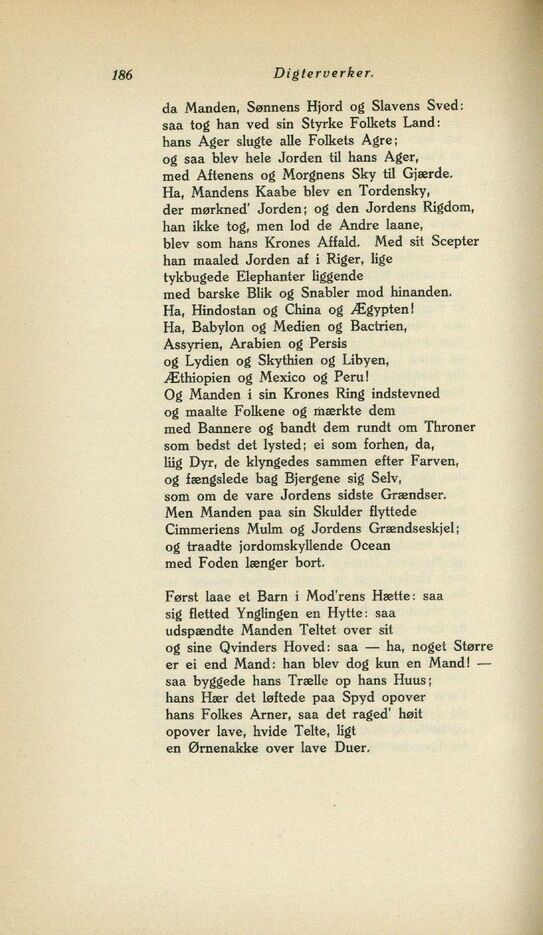 186 Digterverker.

da Manden, Sønnens Hjord og Slavens Sved:
saa tog han ved sin Styrke Folkets Land:
hans Ager slugte alle Folkets Agre;
og saa blev hele Jorden til hans Ager,
med Aftenens og Morgnens Sky til Gjærde.
Ha, Mandens Kaabe blev en Tordensky,
der mørkned' Jorden; og den Jordens Rigdom,
han ikke tog, men lod de Andre laane,
blev som hans Krones Affald. Med sit Scepter
han maaled Jorden af i Riger, lige
tykbugede Elephanter liggende
med barske Blik og Snabler mod hinanden.
Ha, Hindostan og China og Ægypten!
Ha, Babylon og Medien og Bactrien,
Assyrien, Arabien og Persis
og Lydien og Skythien og Libyen,
Æthiopien og Mexico og Peru!
Og Manden i sin Krones Ring indstevned
og maalte Folkene og mærkte dem
med Bannere og bandt dem rundt om Throner
som bedst det lysted; ei som forhen, da,
liig Dyr, de klyngedes sammen efter Farven,
og fængslede bag Bjergene sig Selv,
som om de vare Jordens sidste Grændser.
Men Manden paa sin Skulder flyttede
Cimmeriens Mulm og Jordens Grændseskjel;
og traadte jordomskyllende Ocean
med Foden længer bort.

Først laae et Barn i Mod'rens Hætte: saa
sig fletted Ynglingen en Hytte: saa
udspændte Manden Teltet over sit
og sine Qvinders Hoved: saa — ha, noget Større
er ei end Mand: han blev dog kun en Mand! —
saa byggede hans Trælle op hans Huus;
hans Hær det løftede paa Spyd opover
hans Folkes Arner, saa det raged' høit
opover lave, hvide Telte, ligt
en Ørnenakke over lave Duer.